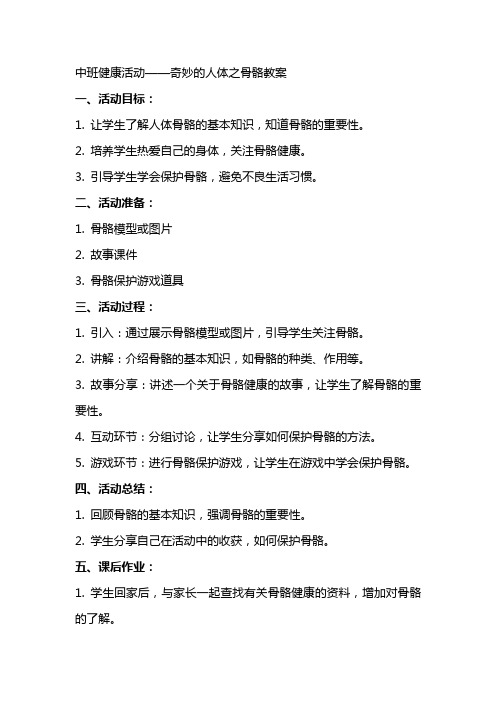 中班健康活动——奇妙的人体之骨骼教案

一、活动目标：

1. 让学生了解人体骨骼的基本知识，知道骨骼的重要性。

2. 培养学生热爱自己的身体，关注骨骼健康。

3. 引导学生学会保护骨骼，避免不良生活习惯。

二、活动准备：

1. 骨骼模型或图片

2. 故事课件

3. 骨骼保护游戏道具

三、活动过程：

1. 引入：通过展示骨骼模型或图片，引导学生关注骨骼。

2. 讲解：介绍骨骼的基本知识，如骨骼的种类、作用等。

3. 故事分享：讲述一个关于骨骼健康的故事，让学生了解骨骼的重要性。

4. 互动环节：分组讨论，让学生分享如何保护骨骼的方法。

5. 游戏环节：进行骨骼保护游戏，让学生在游戏中学会保护骨骼。

四、活动总结：

1. 回顾骨骼的基本知识，强调骨骼的重要性。

2. 学生分享自己在活动中的收获，如何保护骨骼。

五、课后作业：

1. 学生回家后，与家长一起查找有关骨骼健康的资料，增加对骨骼的了解。